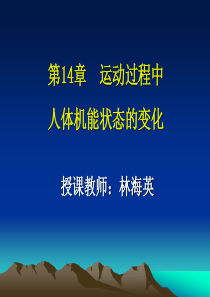 第14章　运动过程中

人体机能状态的变化

授课教师：林海英